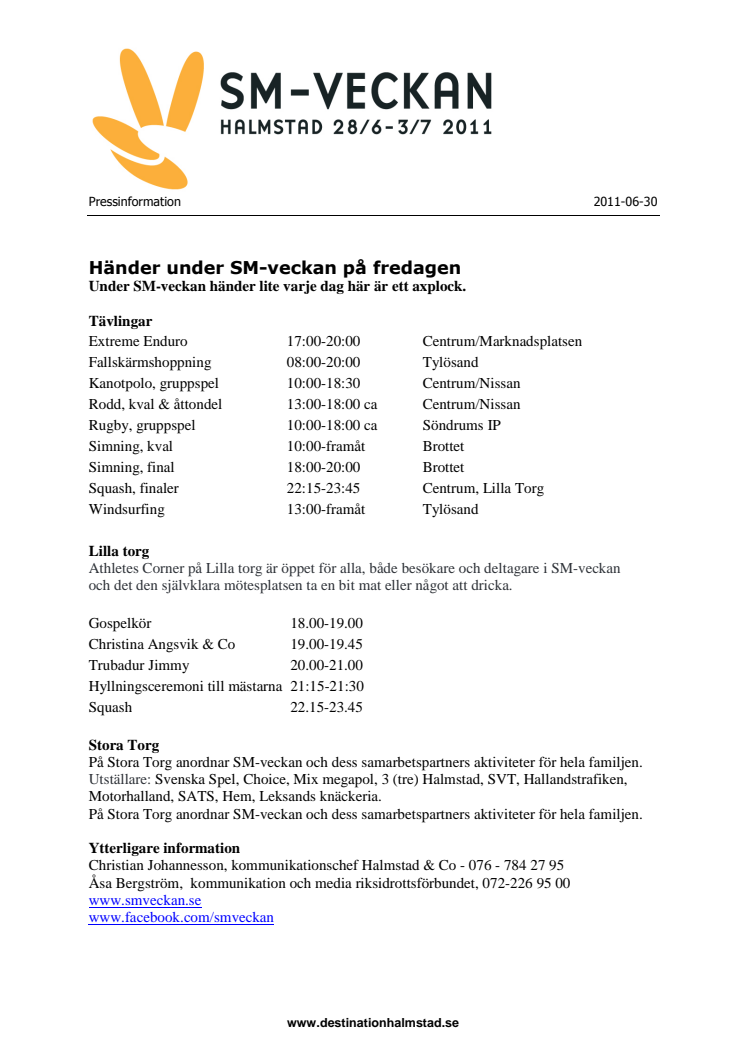 SM-VECKAN
HALMSTAD 28/6-3/7 2011

Pressinformation 2011-06-30

Händer under SM-veckan på fredagen
Under SM-veckan händer lite varje dag här är ett axplock.

Tävlingar

| | | |
|---|---|---|
| Extreme Enduro | 17:00-20:00 | Centrum/Marknadsplatsen |
| Fallskärmshoppning | 08:00-20:00 | Tylösand |
| Kanotpolo, gruppspel | 10:00-18:30 | Centrum/Nissan |
| Rodd, kval & åttondel | 13:00-18:00 ca | Centrum/Nissan |
| Rugby, gruppspel | 10:00-18:00 ca | Söndrums IP |
| Simning, kval | 10:00-framåt | Brottet |
| Simning, final | 18:00-20:00 | Brottet |
| Squash, finaler | 22:15-23:45 | Centrum, Lilla Torg |
| Windsurfing | 13:00-framåt | Tylösand |

Lilla torg
Athletes Corner på Lilla torg är öppet för alla, både besökare och deltagare i SM-veckan och det den självklara mötesplatsen ta en bit mat eller något att dricka.

| | |
|---|---|
| Gospelkör | 18.00-19.00 |
| Christina Angsvik & Co | 19.00-19.45 |
| Trubadur Jimmy | 20.00-21.00 |
| Hyllningsceremoni till mästarna | 21:15-21:30 |
| Squash | 22.15-23.45 |

Stora Torg
På Stora Torg anordnar SM-veckan och dess samarbetspartners aktiviteter för hela familjen.
Utställare: Svenska Spel, Choice, Mix megapol, 3 (tre) Halmstad, SVT, Hallandstrafiken, Motorhalland, SATS, Hem, Leksands knäckeria.
På Stora Torg anordnar SM-veckan och dess samarbetspartners aktiviteter för hela familjen.

Ytterligare information
Christian Johannesson, kommunikationschef Halmstad & Co - 076 - 784 27 95
Åsa Bergström, kommunikation och media riksidrottsförbundet, 072-226 95 00
www.smveckan.se
www.facebook.com/smveckan

www.destinationhalmstad.se